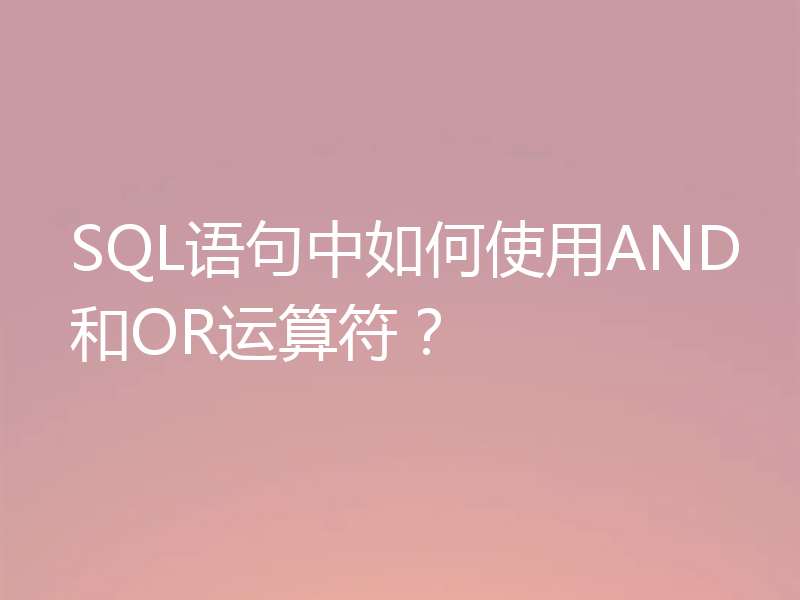 SQL语句中如何使用AND和OR运算符？